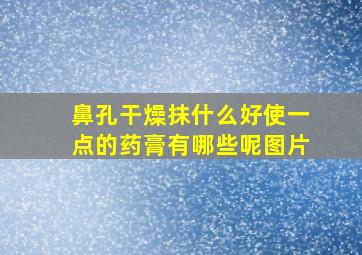 鼻孔干燥抹什么好使一点的药膏有哪些呢图片